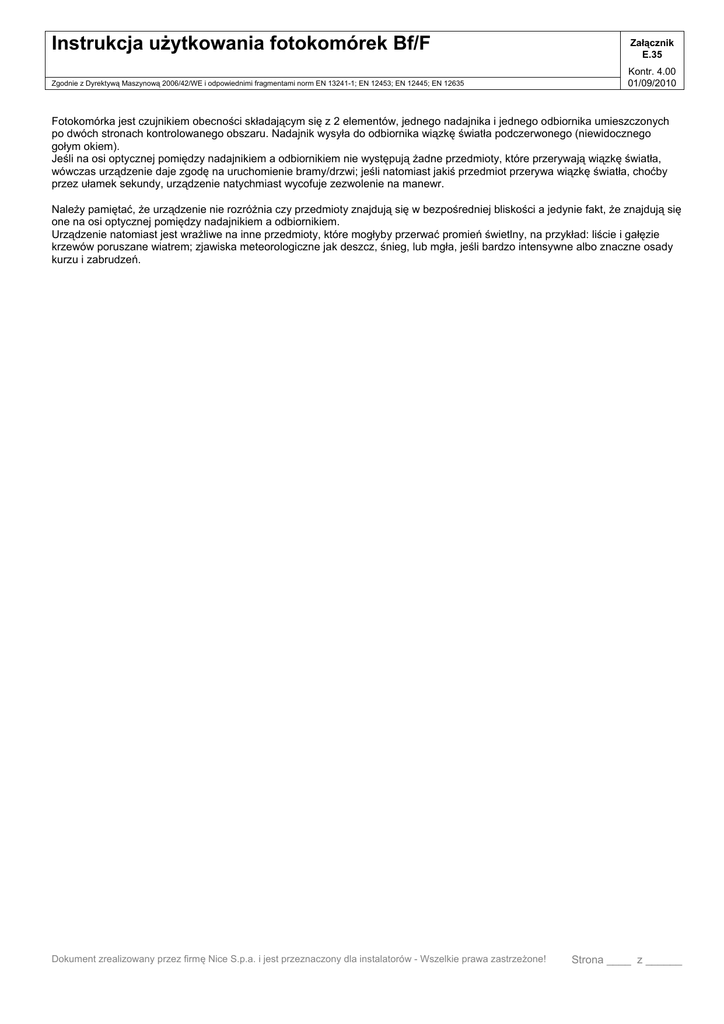 Instrukcja użytkowania fotokomórek Bf/F

Załącznik E.35

Zgodnie z Dyrektywą Maszynową 2006/42/WE i odpowiednimi fragmentami norm EN 13241-1; EN 12453; EN 12445; EN 12635

Kontr. 4.00
01/09/2010

Fotokomórka jest czujnikiem obecności składającym się z 2 elementów, jednego nadajnika i jednego odbiornika umieszczonych po dwóch stronach kontrolowanego obszaru. Nadajnik wysyła do odbiornika wiązkę światła podczerwonego (niewidocznego gołym okiem).
Jeśli na osi optycznej pomiędzy nadajnikiem a odbiornikiem nie występują żadne przedmioty, które przerywają wiązkę światła, wówczas urządzenie daje zgodę na uruchomienie bramy/drzwi; jeśli natomiast jakiś przedmiot przerywa wiązkę światła, choćby przez ułamek sekundy, urządzenie natychmiast wycofuje zezwolenie na manewr.

Należy pamiętać, że urządzenie nie rozróżnia czy przedmioty znajdują się w bezpośredniej bliskości a jedynie fakt, że znajdują się one na osi optycznej pomiędzy nadajnikiem a odbiornikiem.
Urządzenie natomiast jest wrażliwe na inne przedmioty, które mogłyby przerwać promień świetlny, na przykład: liście i gałęzie krzewów poruszane wiatrem; zjawiska meteorologiczne jak deszcz, śnieg, lub mgła, jeśli bardzo intensywne albo znaczne osady kurzu i zabrudzeń.

Dokument zrealizowany przez firmę Nice S.p.a. i jest przeznaczony dla instalatorów - Wszelkie prawa zastrzeżone!

Strona ____ z ______